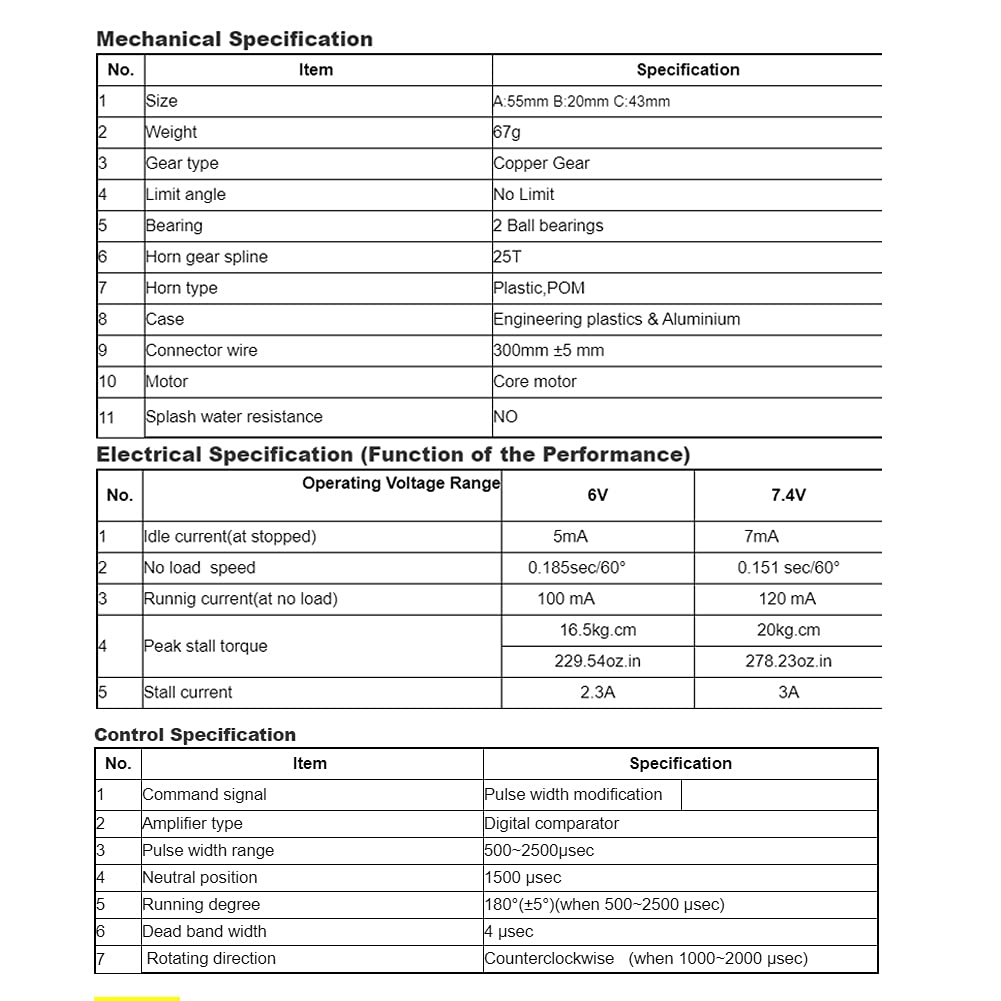 Mechanical Specification

| No. | Item | Specification |
|---|---|---|
| 1 | Size | A:55mm B:20mm C:43mm |
| 2 | Weight | 67g |
| 3 | Gear type | Copper Gear |
| 4 | Limit angle | No Limit |
| 5 | Bearing | 2 Ball bearings |
| 6 | Horn gear spline | 25T |
| 7 | Horn type | Plastic,POM |
| 8 | Case | Engineering plastics & Aluminium |
| 9 | Connector wire | 300mm ±5 mm |
| 10 | Motor | Core motor |
| 11 | Splash water resistance | NO |

Electrical Specification (Function of the Performance)

| No. | Operating Voltage Range | 6V | 7.4V |
|---|---|---|---|
| 1 | Idle current(at stopped) | 5mA | 7mA |
| 2 | No load speed | 0.185sec/60° | 0.151 sec/60° |
| 3 | Runnig current(at no load) | 100 mA | 120 mA |
| 4 | Peak stall torque | 16.5kg.cm | 20kg.cm |
| | | 229.54oz.in | 278.23oz.in |
| 5 | Stall current | 2.3A | 3A |

Control Specification

| No. | Item | Specification |
|---|---|---|
| 1 | Command signal | Pulse width modification |
| 2 | Amplifier type | Digital comparator |
| 3 | Pulse width range | 500~2500μsec |
| 4 | Neutral position | 1500 μsec |
| 5 | Running degree | 180°(±5°)(when 500~2500 μsec) |
| 6 | Dead band width | 4 μsec |
| 7 | Rotating direction | Counterclockwise (when 1000~2000 μsec) |